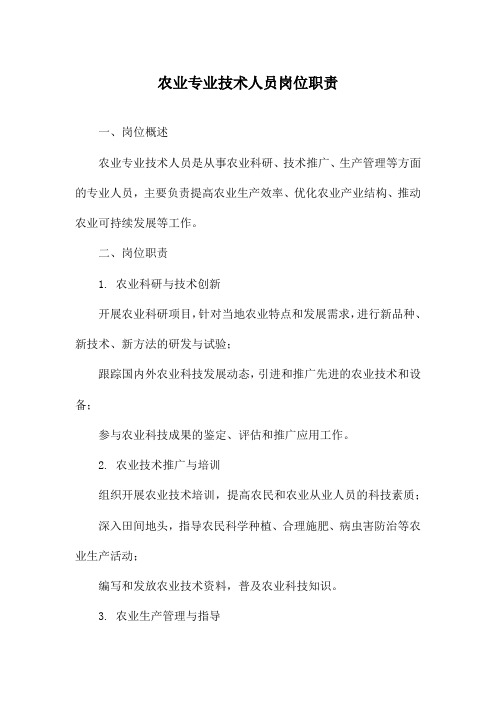 农业专业技术人员岗位职责

一、岗位概述

农业专业技术人员是从事农业科研、技术推广、生产管理等方面的专业人员，主要负责提高农业生产效率、优化农业产业结构、推动农业可持续发展等工作。

二、岗位职责

1. 农业科研与技术创新

开展农业科研项目，针对当地农业特点和发展需求，进行新品种、新技术、新方法的研发与试验；

跟踪国内外农业科技发展动态，引进和推广先进的农业技术和设备；

参与农业科技成果的鉴定、评估和推广应用工作。

2. 农业技术推广与培训

组织开展农业技术培训，提高农民和农业从业人员的科技素质；

深入田间地头，指导农民科学种植、合理施肥、病虫害防治等农业生产活动；

编写和发放农业技术资料，普及农业科技知识。

3. 农业生产管理与指导